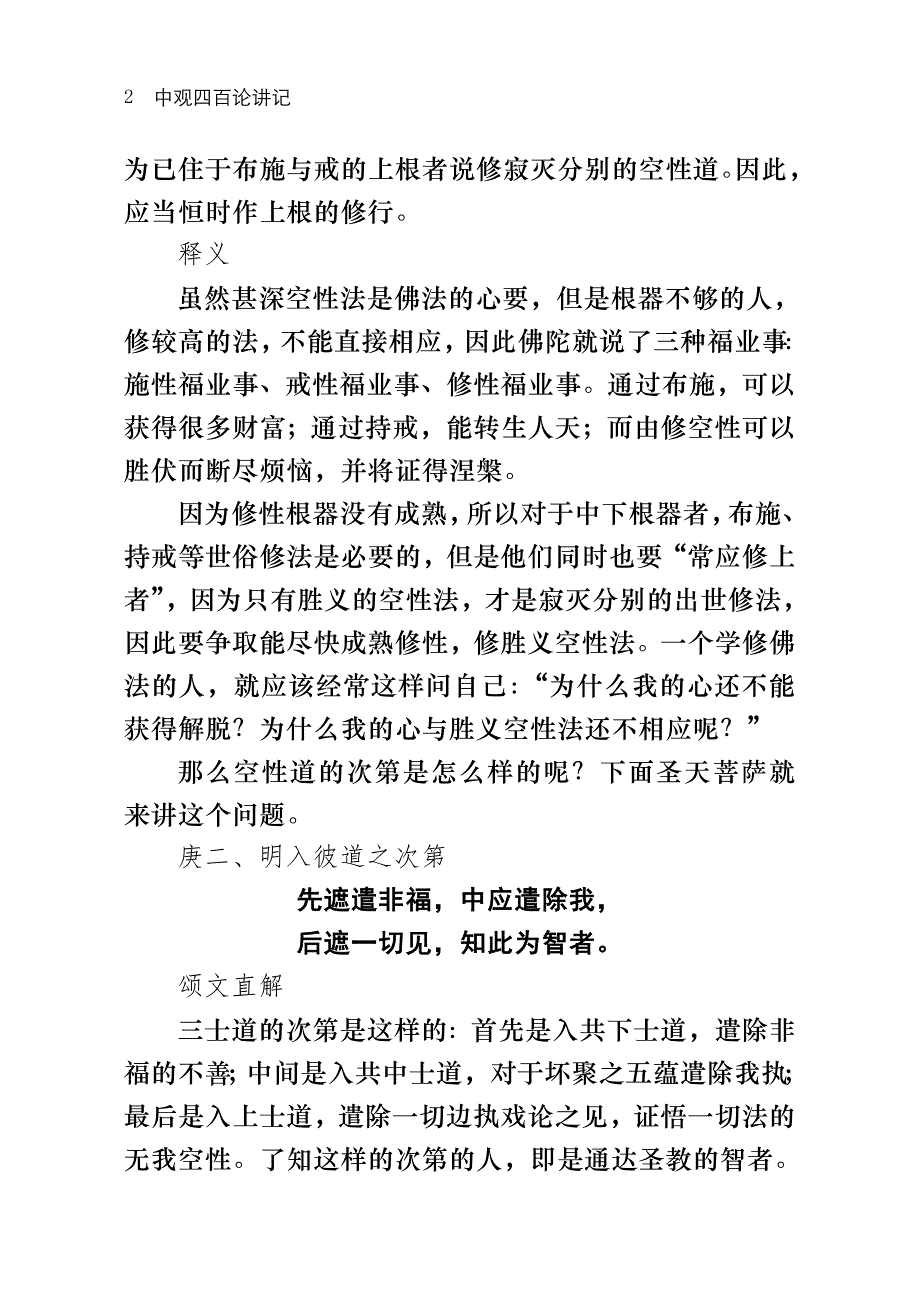 2 中观四百论讲记

为已住于布施与戒的上根者说修寂灭分别的空性道。因此，应当恒时作上根的修行。

释义

虽然甚深空性法是佛法的心要，但是根器不够的人，修较高的法，不能直接相应，因此佛陀就说了三种福业事：施性福业事、戒性福业事、修性福业事。通过布施，可以获得很多财富；通过持戒，能转生人天；而由修空性可以胜伏而断尽烦恼，并将证得涅槃。

因为修性根器没有成熟，所以对于中下根器者，布施、持戒等世俗修法是必要的，但是他们同时也要“常应修上者”，因为只有胜义的空性法，才是寂灭分别的出世修法，因此要争取能尽快成熟修性，修胜义空性法。一个学修佛法的人，就应该经常这样问自己：“为什么我的心还不能获得解脱？为什么我的心与胜义空性法还不相应呢？”

那么空性道的次第是怎么样的呢？下面圣天菩萨就来讲这个问题。

庚二、明入彼道之次第

先遮遣非福，中应遣除我，
后遮一切见，知此为智者。

颂文直解

三士道的次第是这样的：首先是入共下士道，遣除非福的不善；中间是入共中士道，对于坏聚之五蕴遣除我执；最后是入上士道，遣除一切边执戏论之见，证悟一切法的无我空性。了知这样的次第的人，即是通达圣教的智者。